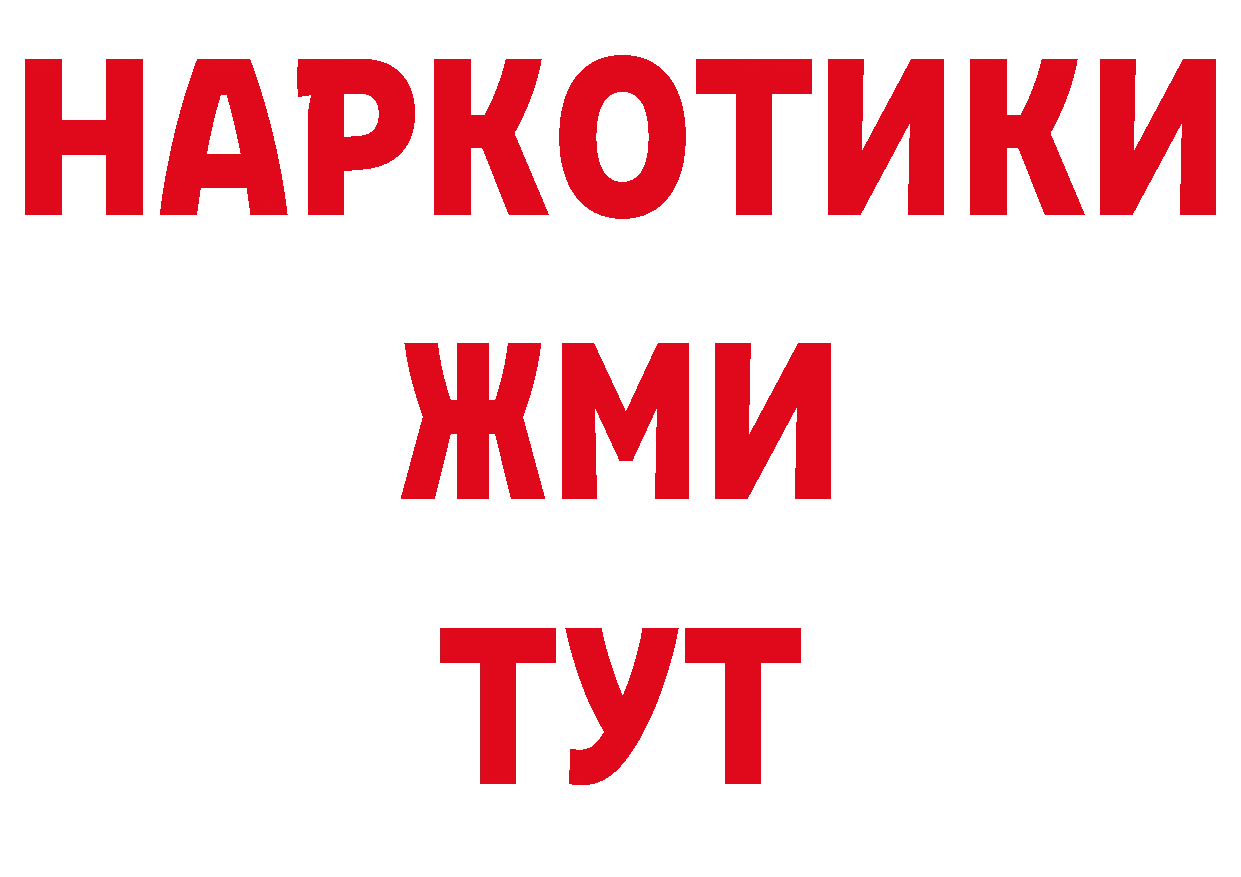 НАРКОТИКИ
ЖМИ
ТУТ